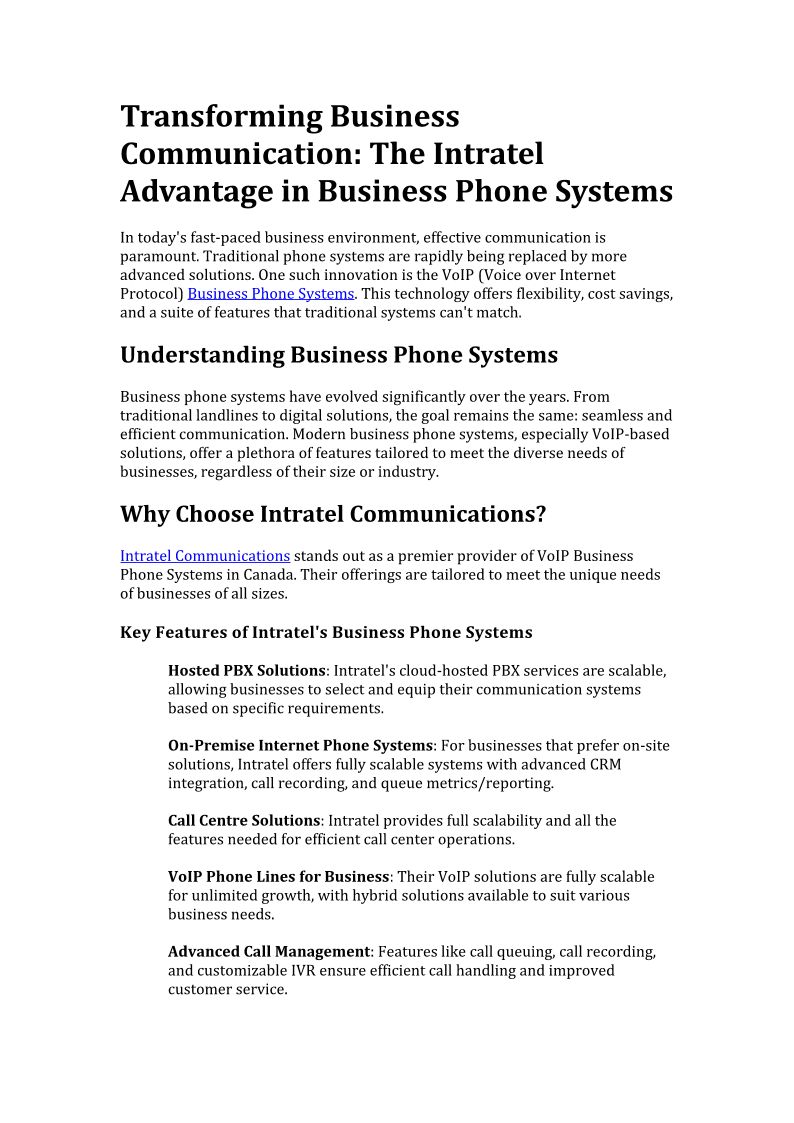 Transforming Business Communication: The Intratel Advantage in Business Phone Systems

In today's fast-paced business environment, effective communication is paramount. Traditional phone systems are rapidly being replaced by more advanced solutions. One such innovation is the VoIP (Voice over Internet Protocol) Business Phone Systems. This technology offers flexibility, cost savings, and a suite of features that traditional systems can't match.

Understanding Business Phone Systems

Business phone systems have evolved significantly over the years. From traditional landlines to digital solutions, the goal remains the same: seamless and efficient communication. Modern business phone systems, especially VoIP-based solutions, offer a plethora of features tailored to meet the diverse needs of businesses, regardless of their size or industry.

Why Choose Intratel Communications?

Intratel Communications stands out as a premier provider of VoIP Business Phone Systems in Canada. Their offerings are tailored to meet the unique needs of businesses of all sizes.

Key Features of Intratel's Business Phone Systems

Hosted PBX Solutions: Intratel's cloud-hosted PBX services are scalable, allowing businesses to select and equip their communication systems based on specific requirements.

On-Premise Internet Phone Systems: For businesses that prefer on-site solutions, Intratel offers fully scalable systems with advanced CRM integration, call recording, and queue metrics/reporting.

Call Centre Solutions: Intratel provides full scalability and all the features needed for efficient call center operations.

VoIP Phone Lines for Business: Their VoIP solutions are fully scalable for unlimited growth, with hybrid solutions available to suit various business needs.

Advanced Call Management: Features like call queuing, call recording, and customizable IVR ensure efficient call handling and improved customer service.